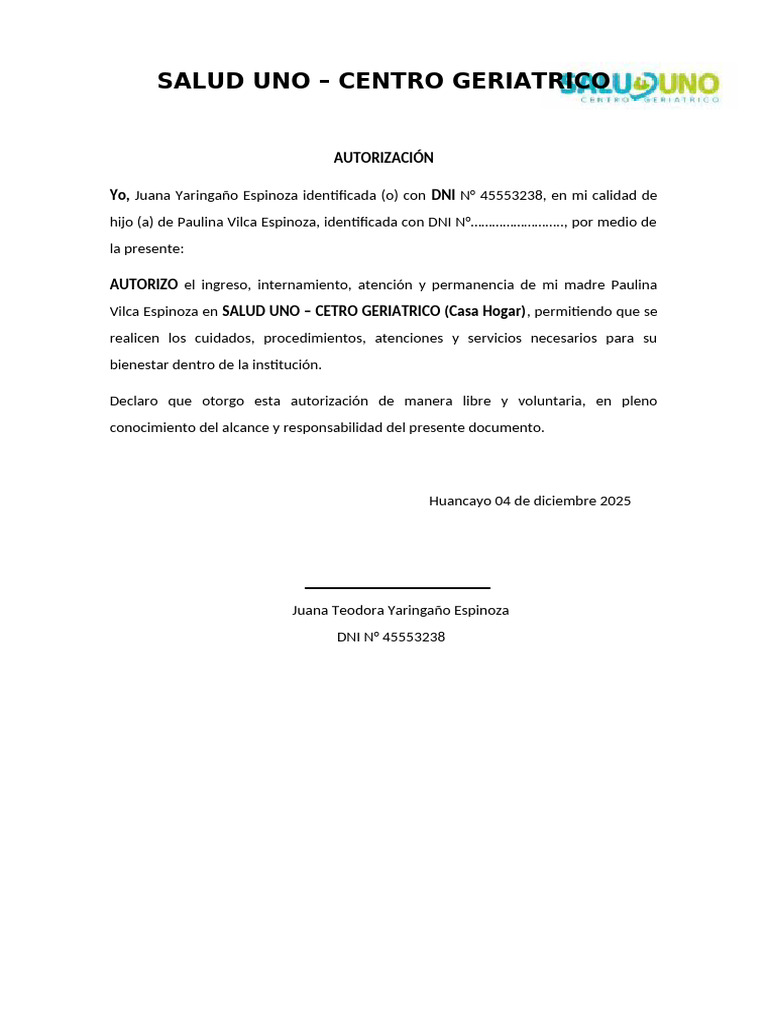 SALUD UNO – CENTRO GERIATRICO

SALUD UNO
CENTRO GERIATRICO

AUTORIZACIÓN

Yo, Juana Yaringaño Espinoza identificada (o) con DNI N° 45553238, en mi calidad de hijo (a) de Paulina Vilca Espinoza, identificada con DNI N°……………………., por medio de la presente:

AUTORIZO el ingreso, internamiento, atención y permanencia de mi madre Paulina Vilca Espinoza en SALUD UNO – CETRO GERIATRICO (Casa Hogar), permitiendo que se realicen los cuidados, procedimientos, atenciones y servicios necesarios para su bienestar dentro de la institución.

Declaro que otorgo esta autorización de manera libre y voluntaria, en pleno conocimiento del alcance y responsabilidad del presente documento.

Huancayo 04 de diciembre 2025

Juana Teodora Yaringaño Espinoza
DNI N° 45553238